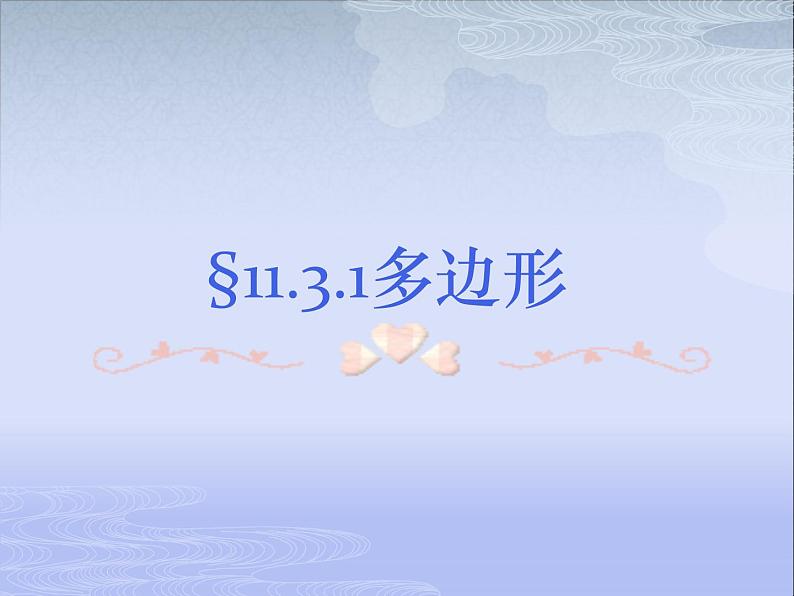 §11.3.1多边形